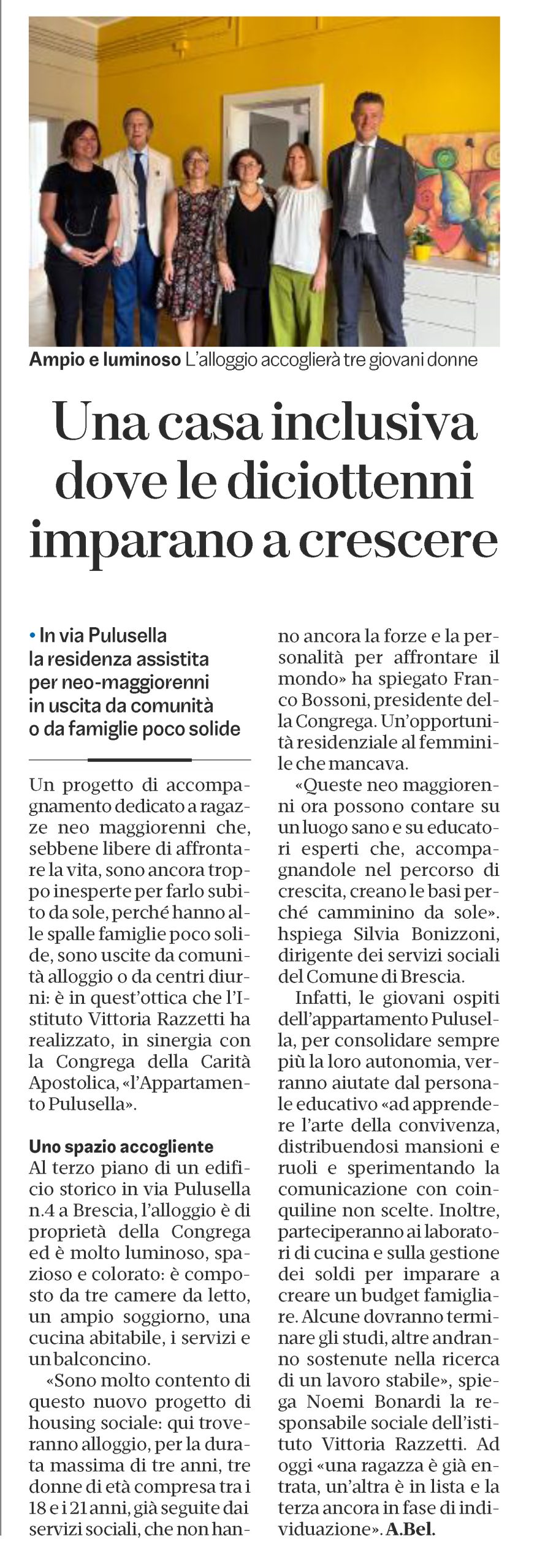 Ampio e luminoso L'alloggio accoglierà tre giovani donne

Una casa inclusiva dove le diciottenni imparano a crescere

• In via Pulusella la residenza assistita per neo-maggiorenni in uscita da comunità o da famiglie poco solide

Un progetto di accompagnamento dedicato a ragazze neo maggiorenni che, sebbene libere di affrontare la vita, sono ancora troppo inesperte per farlo subito da sole, perché hanno alle spalle famiglie poco solide, sono uscite da comunità alloggio o da centri diurni: è in quest'ottica che l'Istituto Vittoria Razzetti ha realizzato, in sinergia con la Congrega della Carità Apostolica, «l'Appartamento Pulusella».

Uno spazio accogliente
Al terzo piano di un edificio storico in via Pulusella n.4 a Brescia, l'alloggio è di proprietà della Congrega ed è molto luminoso, spazioso e colorato: è composto da tre camere da letto, un ampio soggiorno, una cucina abitabile, i servizi e un balconcino.

«Sono molto contento di questo nuovo progetto di housing sociale: qui troveranno alloggio, per la durata massima di tre anni, tre donne di età compresa tra i 18 e i 21 anni, già seguite dai servizi sociali, che non hanno ancora la forze e la personalità per affrontare il mondo» ha spiegato Franco Bossoni, presidente della Congrega. Un'opportunità residenziale al femminile che mancava.

«Queste neo maggiorenni ora possono contare su un luogo sano e su educatori esperti che, accompagnandole nel percorso di crescita, creano le basi perché camminino da sole». hspiega Silvia Bonizzoni, dirigente dei servizi sociali del Comune di Brescia.

Infatti, le giovani ospiti dell'appartamento Pulusella, per consolidare sempre più la loro autonomia, verranno aiutate dal personale educativo «ad apprendere l'arte della convivenza, distribuendosi mansioni e ruoli e sperimentando la comunicazione con coinquiline non scelte. Inoltre, parteciperanno ai laboratori di cucina e sulla gestione dei soldi per imparare a creare un budget famigliare. Alcune dovranno terminare gli studi, altre andranno sostenute nella ricerca di un lavoro stabile», spiega Noemi Bonardi la responsabile sociale dell'istituto Vittoria Razzetti. Ad oggi «una ragazza è già entrata, un'altra è in lista e la terza ancora in fase di individuazione». A.Bel.